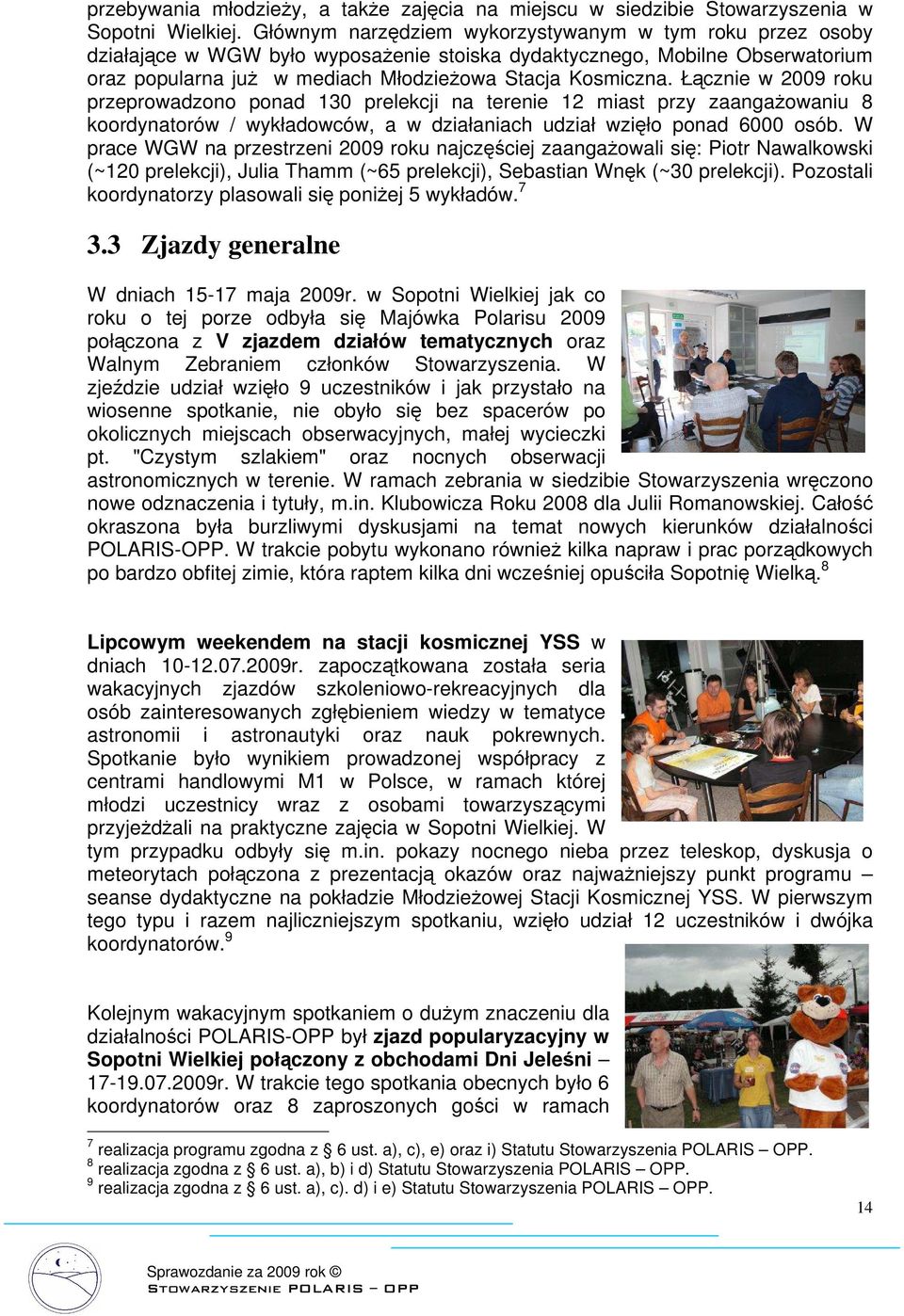 przebywania młodzieży, a także zajęcia na miejscu w siedzibie Stowarzyszenia w Sopotni Wielkiej. Głównym narzędziem wykorzystywanym w tym roku przez osoby działające w WGW było wyposażenie stoiska dydaktycznego, Mobilne Obserwatorium oraz popularna już w mediach Młodzieżowa Stacja Kosmiczna. Łącznie w 2009 roku przeprowadzono ponad 130 prelekcji na terenie 12 miast przy zaangażowaniu 8 koordynatorów / wykładowców, a w działaniach udział wzięło ponad 6000 osób. W prace WGW na przestrzeni 2009 roku najczęściej zaangażowali się: Piotr Nawalkowski (~120 prelekcji), Julia Thamm (~65 prelekcji), Sebastian Wnęk (~30 prelekcji). Pozostali koordynatorzy plasowali się poniżej 5 wykładów.$^7$

3.3 Zjazdy generalne

W dniach 15-17 maja 2009r. w Sopotni Wielkiej jak co roku o tej porze odbyła się Majówka Polarisu 2009 połączona z V zjazdem działów tematycznych oraz Walnym Zebraniem członków Stowarzyszenia. W zjeździe udział wzięło 9 uczestników i jak przystało na wiosenne spotkanie, nie obyło się bez spacerów po okolicznych miejscach obserwacyjnych, małej wycieczki pt. "Czystym szlakiem" oraz nocnych obserwacji astronomicznych w terenie. W ramach zebrania w siedzibie Stowarzyszenia wręczono nowe odznaczenia i tytuły, m.in. Klubowicza Roku 2008 dla Julii Romanowskiej. Całość okraszona była burzliwymi dyskusjami na temat nowych kierunków działalności POLARIS-OPP. W trakcie pobytu wykonano również kilka napraw i prac porządkowych po bardzo obfitej zimie, która raptem kilka dni wcześniej opuściła Sopotnię Wielką.$^8$

Lipcowym weekendem na stacji kosmicznej YSS w dniach 10-12.07.2009r. zapoczątkowana została seria wakacyjnych zjazdów szkoleniowo-rekreacyjnych dla osób zainteresowanych zgłębieniem wiedzy w tematyce astronomii i astronautyki oraz nauk pokrewnych. Spotkanie było wynikiem prowadzonej współpracy z centrami handlowymi M1 w Polsce, w ramach której młodzi uczestnicy wraz z osobami towarzyszącymi przyjeżdżali na praktyczne zajęcia w Sopotni Wielkiej. W tym przypadku odbyły się m.in. pokazy nocnego nieba przez teleskop, dyskusja o meteorytach połączona z prezentacją okazów oraz najważniejszy punkt programu – seanse dydaktyczne na pokładzie Młodzieżowej Stacji Kosmicznej YSS. W pierwszym tego typu i razem najliczniejszym spotkaniu, wzięło udział 12 uczestników i dwójka koordynatorów.$^9$

Kolejnym wakacyjnym spotkaniem o dużym znaczeniu dla działalności POLARIS-OPP był zjazd popularyzacyjny w Sopotni Wielkiej połączony z obchodami Dni Jeleśni – 17-19.07.2009r. W trakcie tego spotkania obecnych było 6 koordynatorów oraz 8 zaproszonych gości w ramach

$^7$ realizacja programu zgodna z § 6 ust. a), c), e) oraz i) Statutu Stowarzyszenia POLARIS – OPP.
$^8$ realizacja zgodna z § 6 ust. a), b) i d) Statutu Stowarzyszenia POLARIS – OPP.
$^9$ realizacja zgodna z § 6 ust. a), c). d) i e) Statutu Stowarzyszenia POLARIS – OPP.

14

Sprawozdanie za 2009 rok ©
STOWARZYSZENIE POLARIS – OPP